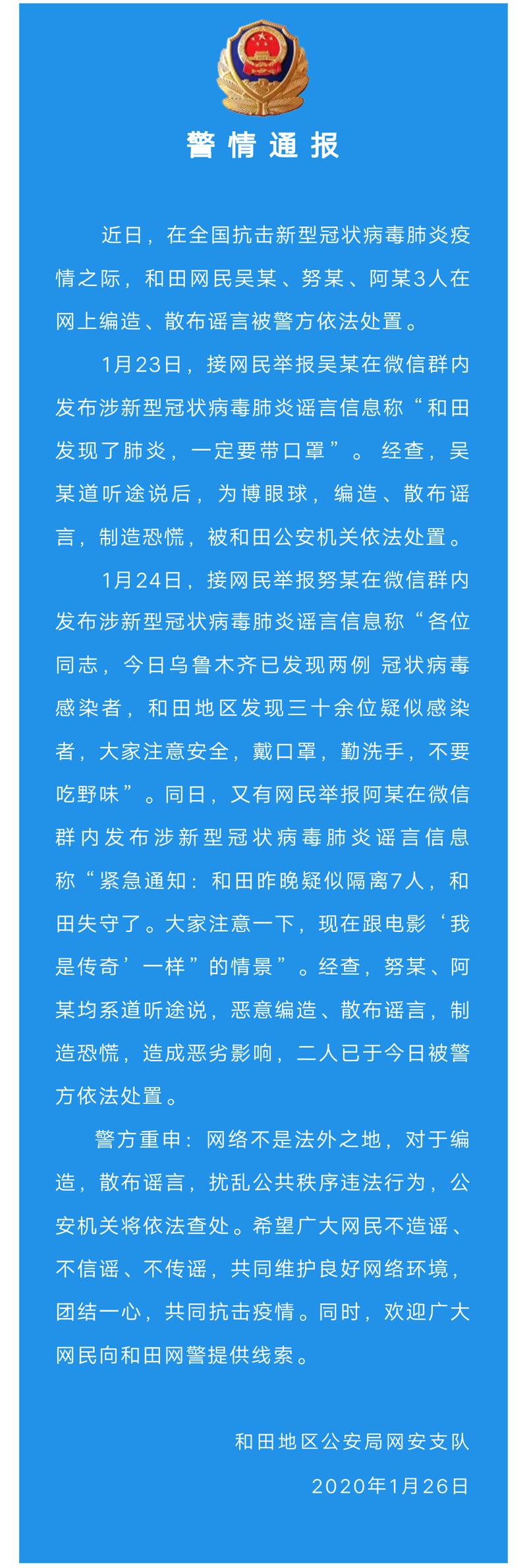 警情通报

近日，在全国抗击新型冠状病毒肺炎疫情之际，和田网民吴某、努某、阿某3人在网上编造、散布谣言被警方依法处置。

1月23日，接网民举报吴某在微信群内发布涉新型冠状病毒肺炎谣言信息称“和田发现了肺炎，一定要带口罩”。经查，吴某道听途说后，为博眼球，编造、散布谣言，制造恐慌，被和田公安机关依法处置。

1月24日，接网民举报努某在微信群内发布涉新型冠状病毒肺炎谣言信息称“各位同志，今日乌鲁木齐已发现两例 冠状病毒感染者，和田地区发现三十余位疑似感染者，大家注意安全，戴口罩，勤洗手，不要吃野味”。同日，又有网民举报阿某在微信群内发布涉新型冠状病毒肺炎谣言信息称“紧急通知：和田昨晚疑似隔离7人，和田失守了。大家注意一下，现在跟电影‘我是传奇’一样”的情景”。经查，努某、阿某均系道听途说，恶意编造、散布谣言，制造恐慌，造成恶劣影响，二人已于今日被警方依法处置。

警方重申：网络不是法外之地，对于编造，散布谣言，扰乱公共秩序违法行为，公安机关将依法查处。希望广大网民不造谣、不信谣、不传谣，共同维护良好网络环境，团结一心，共同抗击疫情。同时，欢迎广大网民向和田网警提供线索。

和田地区公安局网安支队

2020年1月26日